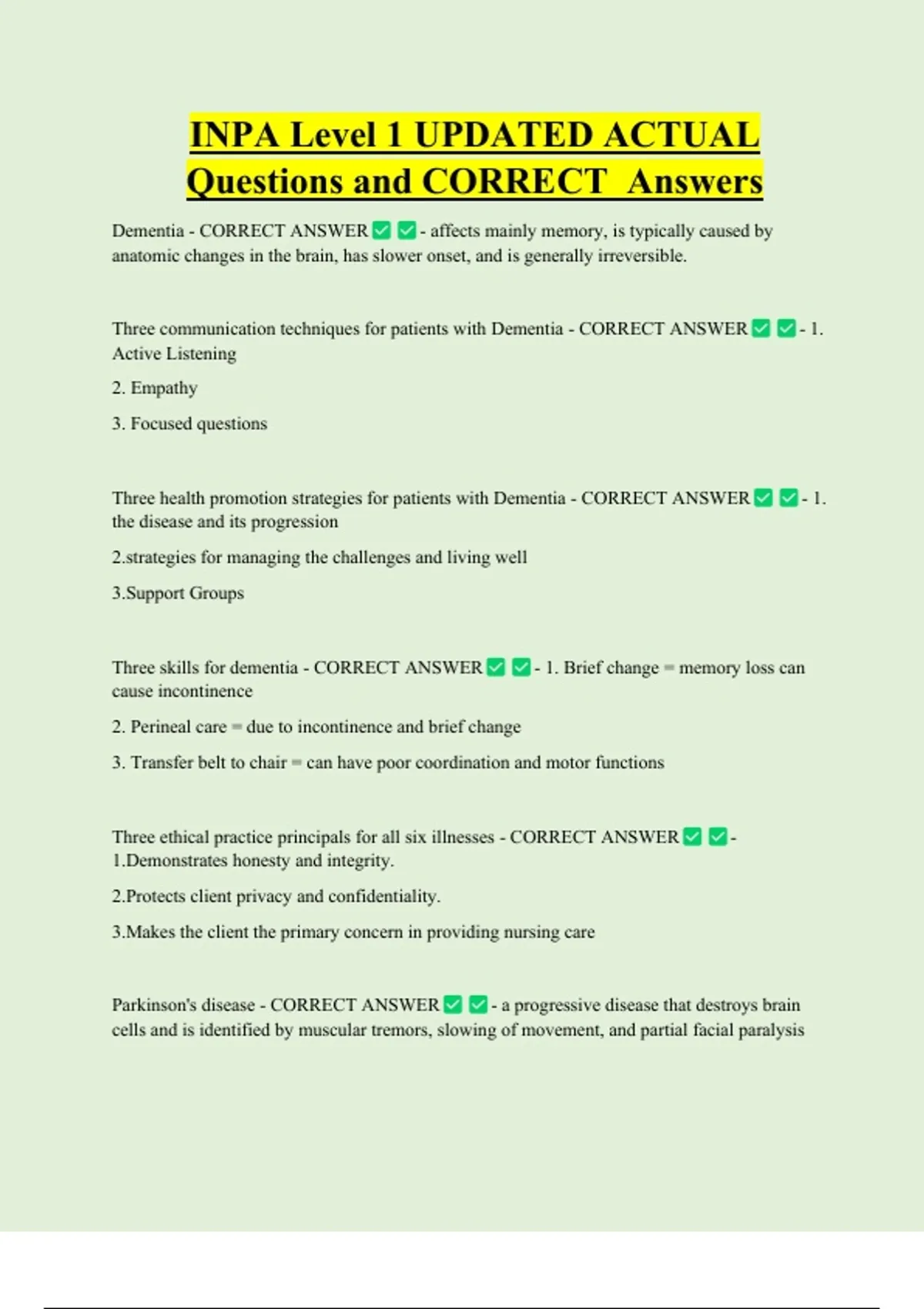 INPA Level 1 UPDATED ACTUAL Questions and CORRECT Answers

Dementia - CORRECT ANSWER ☑ ☑ - affects mainly memory, is typically caused by anatomic changes in the brain, has slower onset, and is generally irreversible.

Three communication techniques for patients with Dementia - CORRECT ANSWER ☑ ☑ - 1. Active Listening

2. Empathy

3. Focused questions

Three health promotion strategies for patients with Dementia - CORRECT ANSWER ☑ ☑ - 1. the disease and its progression

2.strategies for managing the challenges and living well

3.Support Groups

Three skills for dementia - CORRECT ANSWER ☑ ☑ - 1. Brief change = memory loss can cause incontinence

2. Perineal care = due to incontinence and brief change

3. Transfer belt to chair = can have poor coordination and motor functions

Three ethical practice principals for all six illnesses - CORRECT ANSWER ☑ ☑ - 1.Demonstrates honesty and integrity.

2.Protects client privacy and confidentiality.

3.Makes the client the primary concern in providing nursing care

Parkinson's disease - CORRECT ANSWER ☑ ☑ - a progressive disease that destroys brain cells and is identified by muscular tremors, slowing of movement, and partial facial paralysis